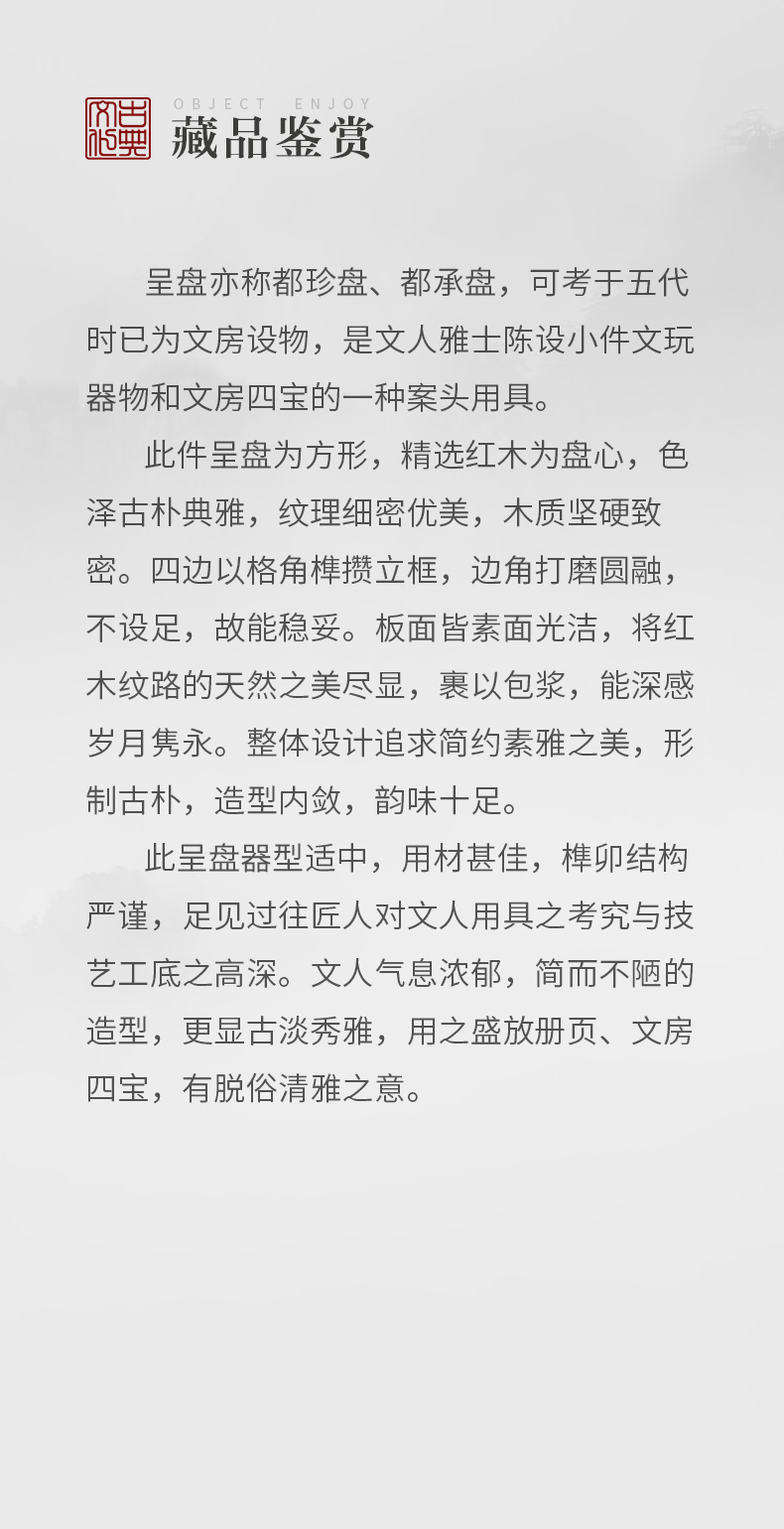 OBJECT ENJOY
藏品鉴赏

呈盘亦称都珍盘、都承盘，可考于五代时已为文房设物，是文人雅士陈设小件文玩器物和文房四宝的一种案头用具。

此件呈盘为方形，精选红木为盘心，色泽古朴典雅，纹理细密优美，木质坚硬致密。四边以格角榫攒立框，边角打磨圆融，不设足，故能稳妥。板面皆素面光洁，将红木纹路的天然之美尽显，裹以包浆，能深感岁月隽永。整体设计追求简约素雅之美，形制古朴，造型内敛，韵味十足。

此呈盘器型适中，用材甚佳，榫卯结构严谨，足见过往匠人对文人用具之考究与技艺工底之高深。文人气息浓郁，简而不陋的造型，更显古淡秀雅，用之盛放册页、文房四宝，有脱俗清雅之意。